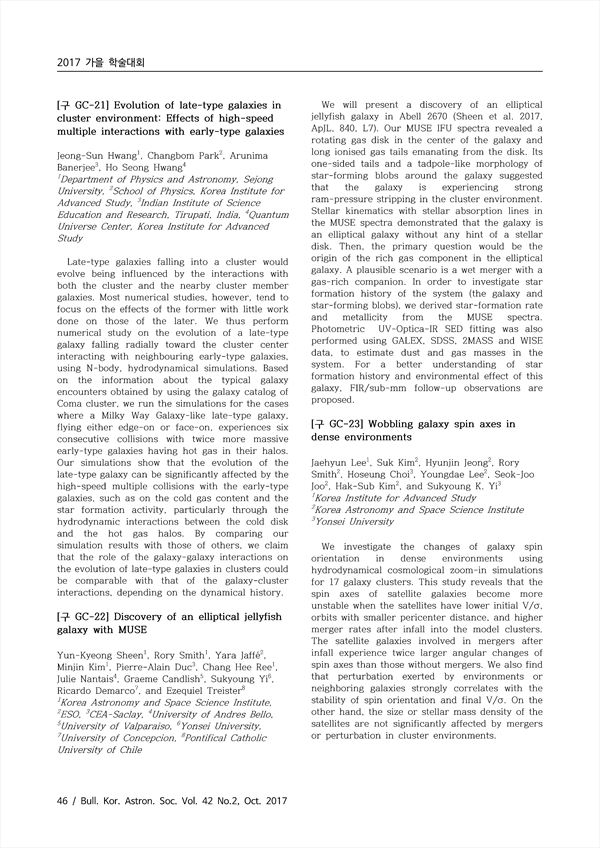 2017 가을 학술대회

[구 GC-21] Evolution of late-type galaxies in cluster environment: Effects of high-speed multiple interactions with early-type galaxies

Jeong-Sun Hwang$^1$, Changbom Park$^2$, Arunima Banerjee$^3$, Ho Seong Hwang$^4$
$^1$Department of Physics and Astronomy, Sejong University, $^2$School of Physics, Korea Institute for Advanced Study, $^3$Indian Institute of Science Education and Research, Tirupati, India, $^4$Quantum Universe Center, Korea Institute for Advanced Study

Late-type galaxies falling into a cluster would evolve being influenced by the interactions with both the cluster and the nearby cluster member galaxies. Most numerical studies, however, tend to focus on the effects of the former with little work done on those of the later. We thus perform numerical study on the evolution of a late-type galaxy falling radially toward the cluster center interacting with neighbouring early-type galaxies, using N-body, hydrodynamical simulations. Based on the information about the typical galaxy encounters obtained by using the galaxy catalog of Coma cluster, we run the simulations for the cases where a Milky Way Galaxy-like late-type galaxy, flying either edge-on or face-on, experiences six consecutive collisions with twice more massive early-type galaxies having hot gas in their halos. Our simulations show that the evolution of the late-type galaxy can be significantly affected by the high-speed multiple collisions with the early-type galaxies, such as on the cold gas content and the star formation activity, particularly through the hydrodynamic interactions between the cold disk and the hot gas halos. By comparing our simulation results with those of others, we claim that the role of the galaxy-galaxy interactions on the evolution of late-type galaxies in clusters could be comparable with that of the galaxy-cluster interactions, depending on the dynamical history.

[구 GC-22] Discovery of an elliptical jellyfish galaxy with MUSE

Yun-Kyeong Sheen$^1$, Rory Smith$^1$, Yara Jaffé$^2$, Minjin Kim$^1$, Pierre-Alain Duc$^3$, Chang Hee Ree$^1$, Julie Nantais$^4$, Graeme Candlish$^5$, Sukyoung Yi$^6$, Ricardo Demarco$^7$, and Ezequiel Treister$^8$
$^1$Korea Astronomy and Space Science Institute, $^2$ESO, $^3$CEA-Saclay, $^4$University of Andres Bello, $^5$University of Valparaiso, $^6$Yonsei University, $^7$University of Concepcion, $^8$Pontifical Catholic University of Chile

We will present a discovery of an elliptical jellyfish galaxy in Abell 2670 (Sheen et al. 2017, ApJL, 840, L7). Our MUSE IFU spectra revealed a rotating gas disk in the center of the galaxy and long ionised gas tails emanating from the disk. Its one-sided tails and a tadpole-like morphology of star-forming blobs around the galaxy suggested that the galaxy is experiencing strong ram-pressure stripping in the cluster environment. Stellar kinematics with stellar absorption lines in the MUSE spectra demonstrated that the galaxy is an elliptical galaxy without any hint of a stellar disk. Then, the primary question would be the origin of the rich gas component in the elliptical galaxy. A plausible scenario is a wet merger with a gas-rich companion. In order to investigate star formation history of the system (the galaxy and star-forming blobs), we derived star-formation rate and metallicity from the MUSE spectra. Photometric UV-Optica-IR SED fitting was also performed using GALEX, SDSS, 2MASS and WISE data, to estimate dust and gas masses in the system. For a better understanding of star formation history and environmental effect of this galaxy, FIR/sub-mm follow-up observations are proposed.

[구 GC-23] Wobbling galaxy spin axes in dense environments

Jaehyun Lee$^1$, Suk Kim$^2$, Hyunjin Jeong$^2$, Rory Smith$^2$, Hoseung Choi$^3$, Youngdae Lee$^2$, Seok-Joo Joo$^2$, Hak-Sub Kim$^2$, and Sukyoung K. Yi$^3$
$^1$Korea Institute for Advanced Study
$^2$Korea Astronomy and Space Science Institute
$^3$Yonsei University

We investigate the changes of galaxy spin orientation in dense environments using hydrodynamical cosmological zoom-in simulations for 17 galaxy clusters. This study reveals that the spin axes of satellite galaxies become more unstable when the satellites have lower initial V/σ, orbits with smaller pericenter distance, and higher merger rates after infall into the model clusters. The satellite galaxies involved in mergers after infall experience twice larger angular changes of spin axes than those without mergers. We also find that perturbation exerted by environments or neighboring galaxies strongly correlates with the stability of spin orientation and final V/σ. On the other hand, the size or stellar mass density of the satellites are not significantly affected by mergers or perturbation in cluster environments.

46 / Bull. Kor. Astron. Soc. Vol. 42 No.2, Oct. 2017